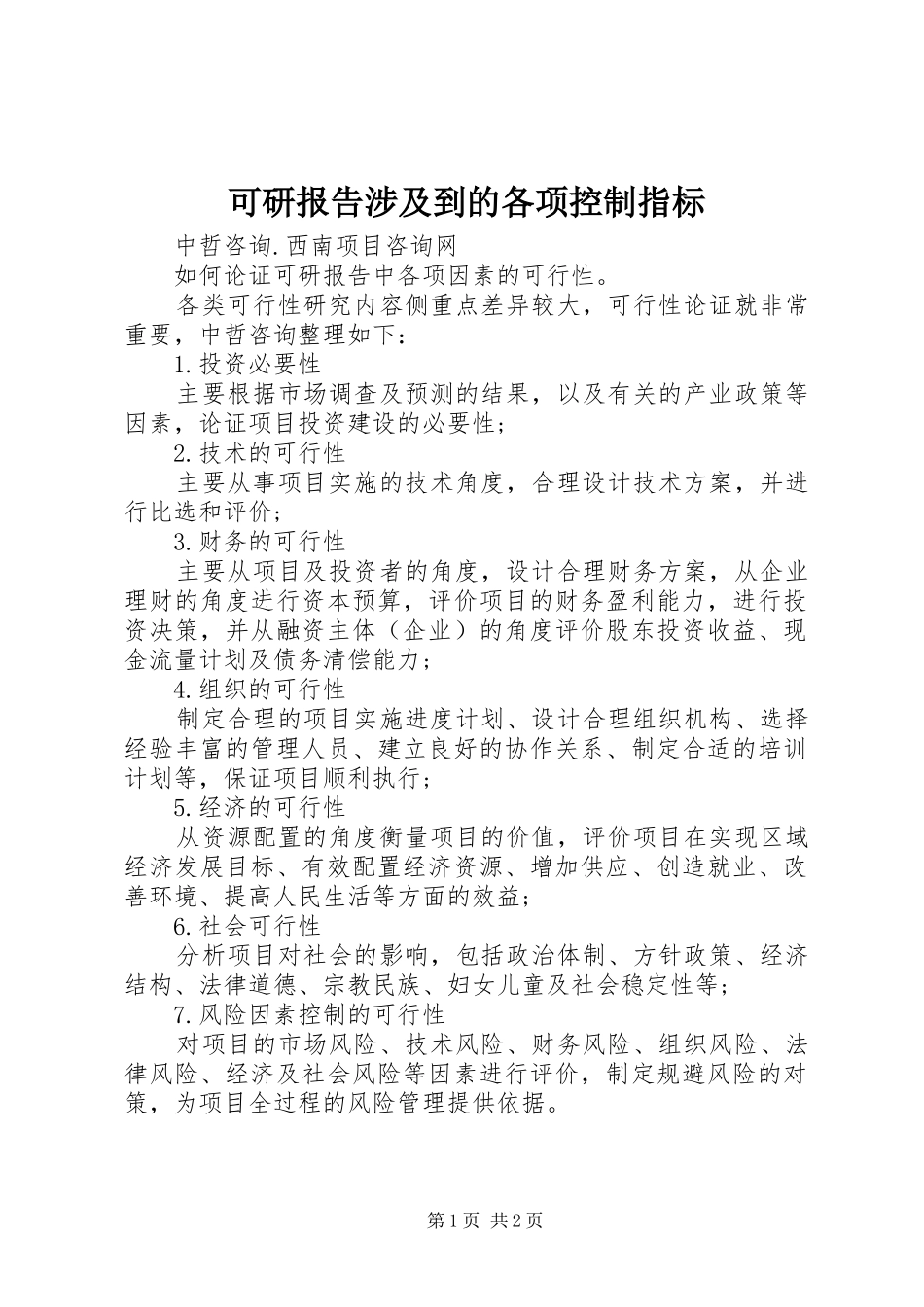 可研报告涉及到的各项控制指标

中哲咨询.西南项目咨询网

如何论证可研报告中各项因素的可行性。

各类可行性研究内容侧重点差异较大，可行性论证就非常重要，中哲咨询整理如下：

1.投资必要性

主要根据市场调查及预测的结果，以及有关的产业政策等因素，论证项目投资建设的必要性；

2.技术的可行性

主要从事项目实施的技术角度，合理设计技术方案，并进行比选和评价；

3.财务的可行性

主要从项目及投资者的角度，设计合理财务方案，从企业理财的角度进行资本预算，评价项目的财务盈利能力，进行投资决策，并从融资主体（企业）的角度评价股东投资收益、现金流量计划及债务清偿能力；

4.组织的可行性

制定合理的项目实施进度计划、设计合理组织机构、选择经验丰富的管理人员、建立良好的协作关系、制定合适的培训计划等，保证项目顺利执行；

5.经济的可行性

从资源配置的角度衡量项目的价值，评价项目在实现区域经济发展目标、有效配置经济资源、增加供应、创造就业、改善环境、提高人民生活等方面的效益；

6.社会可行性

分析项目对社会的影响，包括政治体制、方针政策、经济结构、法律道德、宗教民族、妇女儿童及社会稳定性等；

7.风险因素控制的可行性

对项目的市场风险、技术风险、财务风险、组织风险、法律风险、经济及社会风险等因素进行评价，制定规避风险的对策，为项目全过程的风险管理提供依据。

第1页 共2页